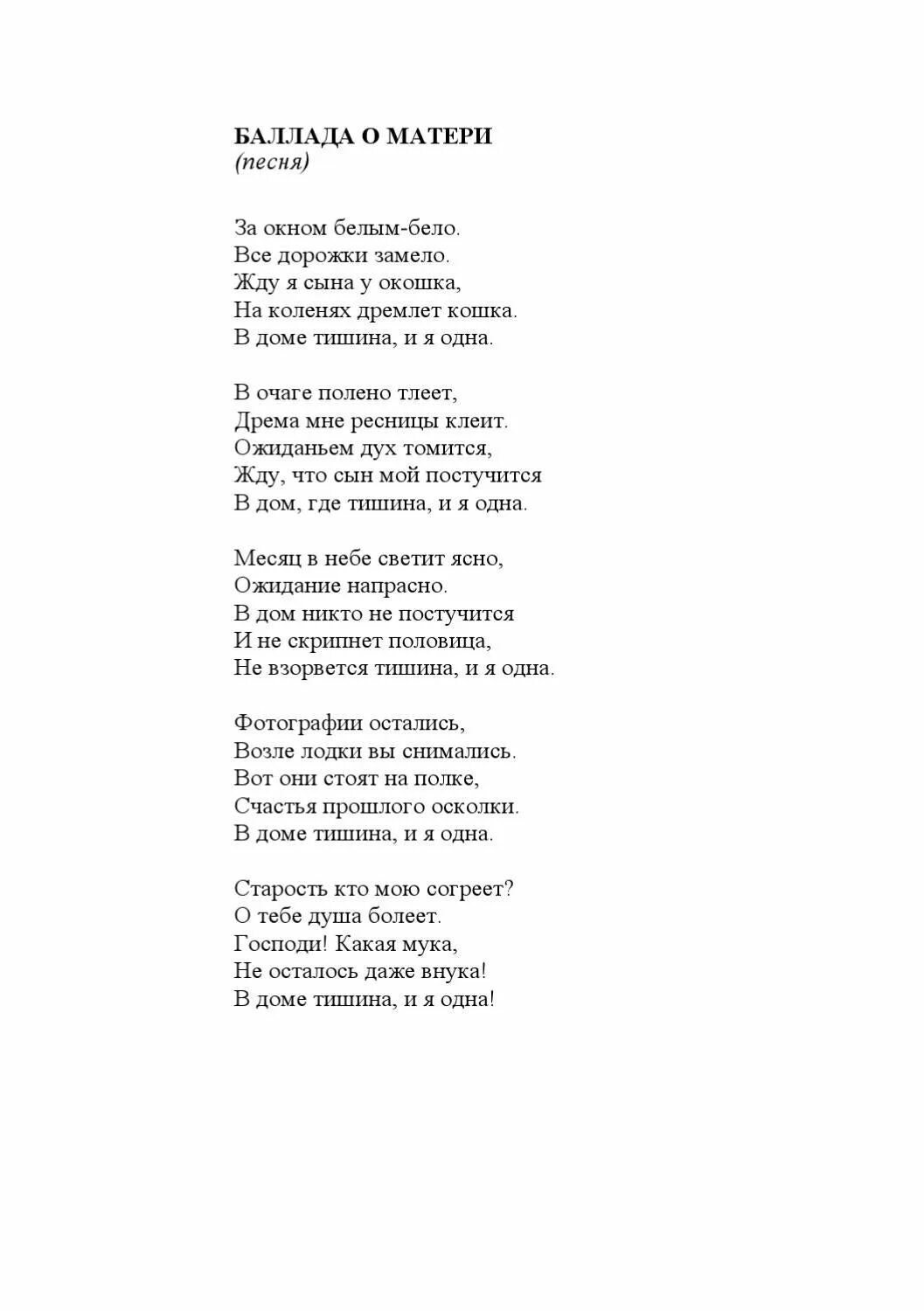 БАЛЛАДА О МАТЕРИ
(песня)

За окном белым-бело.
Все дорожки замело.
Жду я сына у окошка,
На коленях дремлет кошка.
В доме тишина, и я одна.

В очаге полено тлеет,
Дрема мне ресницы клеит.
Ожиданьем дух томится,
Жду, что сын мой постучится
В дом, где тишина, и я одна.

Месяц в небе светит ясно,
Ожидание напрасно.
В дом никто не постучится
И не скрипнет половица,
Не взорвется тишина, и я одна.

Фотографии остались,
Возле лодки вы снимались.
Вот они стоят на полке,
Счастья прошлого осколки.
В доме тишина, и я одна.

Старость кто мою согреет?
О тебе душа болеет.
Господи! Какая мука,
Не осталось даже внука!
В доме тишина, и я одна!